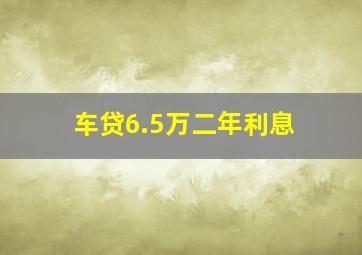 车贷6.5万二年利息